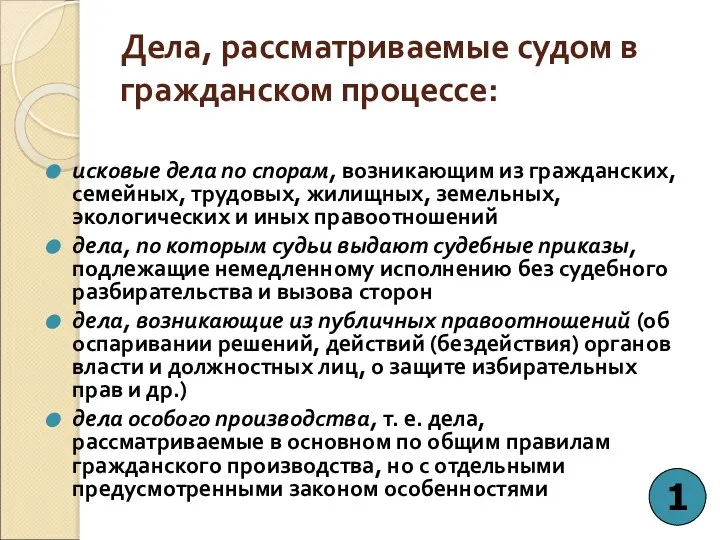 Дела, рассматриваемые судом в гражданском процессе:

исковые дела по спорам, возникающим из гражданских, семейных, трудовых, жилищных, земельных, экологических и иных правоотношений

дела, по которым судьи выдают судебные приказы, подлежащие немедленному исполнению без судебного разбирательства и вызова сторон

дела, возникающие из публичных правоотношений (об оспаривании решений, действий (бездействия) органов власти и должностных лиц, о защите избирательных прав и др.)

дела особого производства, т. е. дела, рассматриваемые в основном по общим правилам гражданского производства, но с отдельными предусмотренными законом особенностями

1